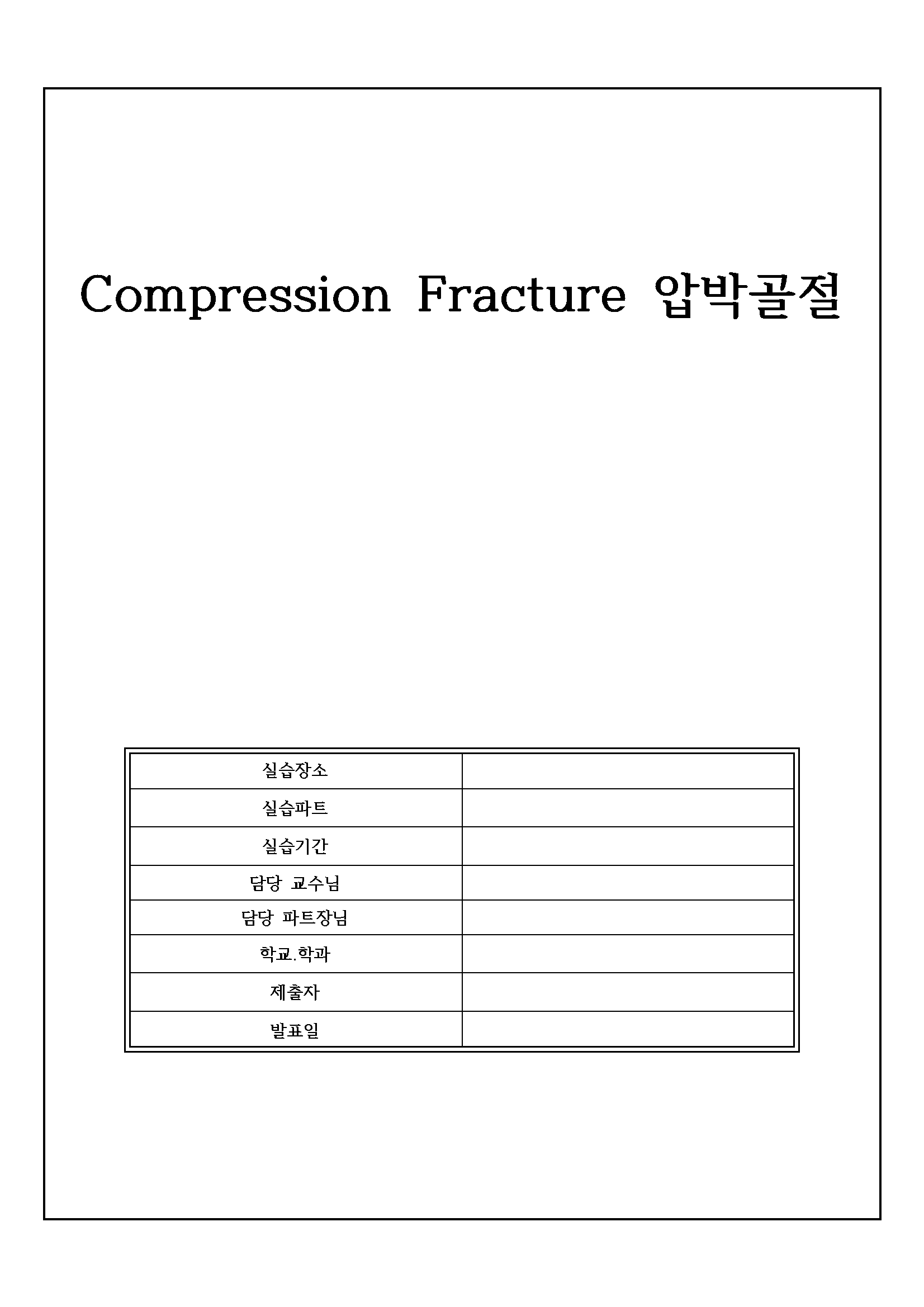 Compression Fracture 압박골절

| 실습장소 | |
|---|---|
| 실습파트 | |
| 실습기간 | |
| 담당 교수님 | |
| 담당 파트장님 | |
| 학교.학과 | |
| 제출자 | |
| 발표일 | |